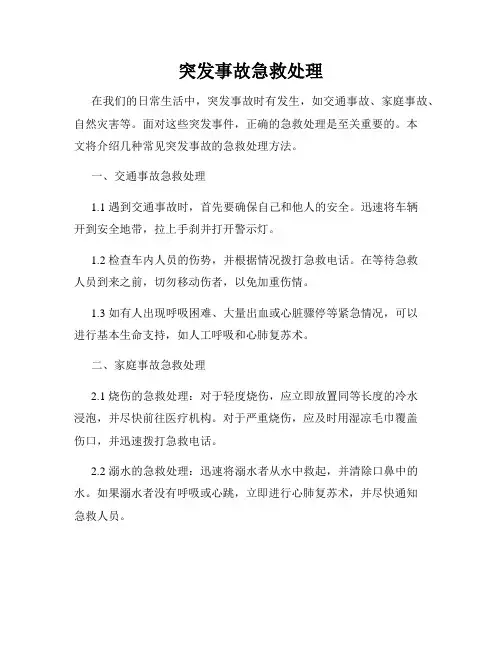 突发事故急救处理

在我们的日常生活中，突发事故时有发生，如交通事故、家庭事故、自然灾害等。面对这些突发事件，正确的急救处理是至关重要的。本文将介绍几种常见突发事故的急救处理方法。

一、交通事故急救处理

1.1 遇到交通事故时，首先要确保自己和他人的安全。迅速将车辆开到安全地带，拉上手刹并打开警示灯。

1.2 检查车内人员的伤势，并根据情况拨打急救电话。在等待急救人员到来之前，切勿移动伤者，以免加重伤情。

1.3 如有人出现呼吸困难、大量出血或心脏骤停等紧急情况，可以进行基本生命支持，如人工呼吸和心肺复苏术。

二、家庭事故急救处理

2.1 烧伤的急救处理：对于轻度烧伤，应立即放置同等长度的冷水浸泡，并尽快前往医疗机构。对于严重烧伤，应及时用湿凉毛巾覆盖伤口，并迅速拨打急救电话。

2.2 溺水的急救处理：迅速将溺水者从水中救起，并清除口鼻中的水。如果溺水者没有呼吸或心跳，立即进行心肺复苏术，并尽快通知急救人员。